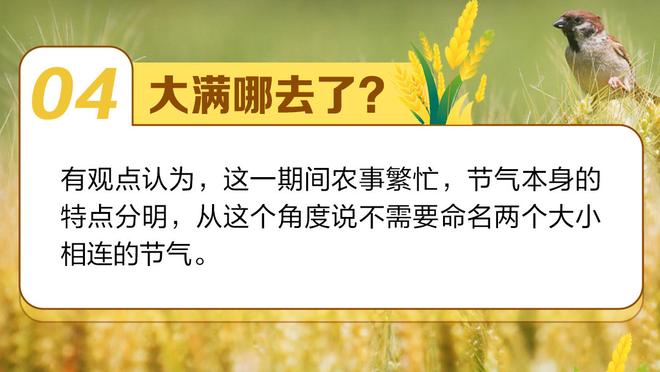 04 大满哪去了?

有观点认为，这一期间农事繁忙，节气本身的特点分明，从这个角度说不需要命名两个大小相连的节气。